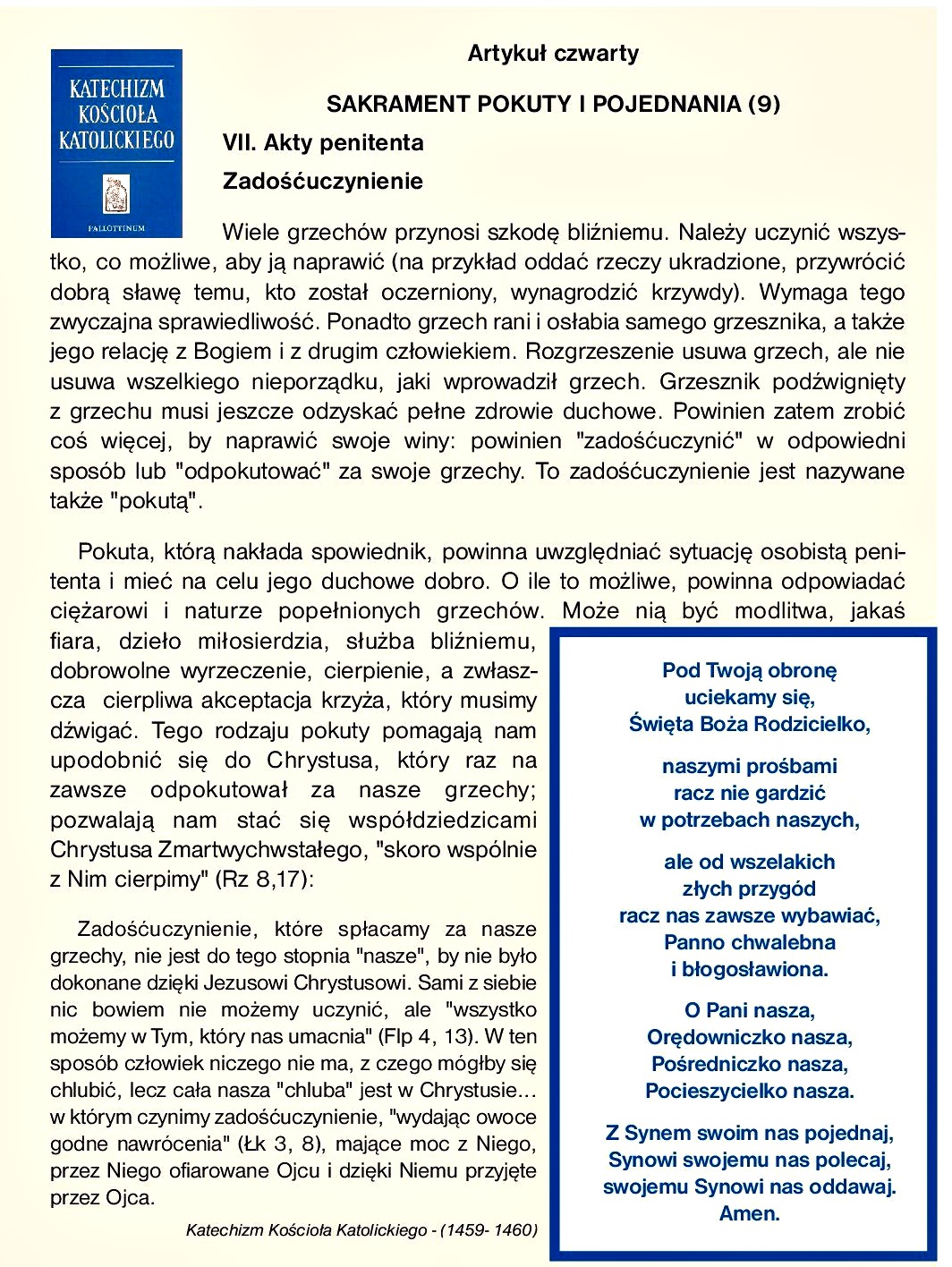 KATECHIZM KOŚCIOŁA KATOLICKIEGO

PALLOTTINUM

Artykuł czwarty

SAKRAMENT POKUTY I POJEDNANIA (9)

VII. Akty penitenta

Zadośćuczynienie

Wiele grzechów przynosi szkodę bliźniemu. Należy uczynić wszystko, co możliwe, aby ją naprawić (na przykład oddać rzeczy ukradzione, przywrócić dobrą sławę temu, kto został oczerniony, wynagrodzić krzywdy). Wymaga tego zwyczajna sprawiedliwość. Ponadto grzech rani i osłabia samego grzesznika, a także jego relację z Bogiem i z drugim człowiekiem. Rozgrzeszenie usuwa grzech, ale nie usuwa wszelkiego nieporządku, jaki wprowadził grzech. Grzesznik podźwignięty z grzechu musi jeszcze odzyskać pełne zdrowie duchowe. Powinien zatem zrobić coś więcej, by naprawić swoje winy: powinien "zadośćuczynić" w odpowiedni sposób lub "odpokutować" za swoje grzechy. To zadośćuczynienie jest nazywane także "pokutą".

Pokuta, którą nakłada spowiednik, powinna uwzględniać sytuację osobistą penitenta i mieć na celu jego duchowe dobro. O ile to możliwe, powinna odpowiadać ciężarowi i naturze popełnionych grzechów. Może nią być modlitwa, jakaś fiara, dzieło miłosierdzia, służba bliźniemu, dobrowolne wyrzeczenie, cierpienie, a zwłaszcza cierpliwa akceptacja krzyża, który musimy dźwigać. Tego rodzaju pokuty pomagają nam upodobnić się do Chrystusa, który raz na zawsze odpokutował za nasze grzechy; pozwalają nam stać się współdziedzicami Chrystusa Zmartwychwstałego, "skoro wspólnie z Nim cierpimy" (Rz 8,17):

Zadośćuczynienie, które spłacamy za nasze grzechy, nie jest do tego stopnia "nasze", by nie było dokonane dzięki Jezusowi Chrystusowi. Sami z siebie nic bowiem nie możemy uczynić, ale "wszystko możemy w Tym, który nas umacnia" (Flp 4, 13). W ten sposób człowiek niczego nie ma, z czego mógłby się chlubić, lecz cała nasza "chluba" jest w Chrystusie... w którym czynimy zadośćuczynienie, "wydając owoce godne nawrócenia" (Łk 3, 8), mające moc z Niego, przez Niego ofiarowane Ojcu i dzięki Niemu przyjęte przez Ojca.

Katechizm Kościoła Katolickiego - (1459- 1460)

Pod Twoją obronę
uciekamy się,
Święta Boża Rodzicielko,

naszymi prośbami
racz nie gardzić
w potrzebach naszych,

ale od wszelakich
złych przygód
racz nas zawsze wybawiać,
Panno chwalebna
i błogosławiona.

O Pani nasza,
Orędowniczko nasza,
Pośredniczko nasza,
Pocieszycielko nasza.

Z Synem swoim nas pojednaj,
Synowi swojemu nas polecaj,
swojemu Synowi nas oddawaj.
Amen.